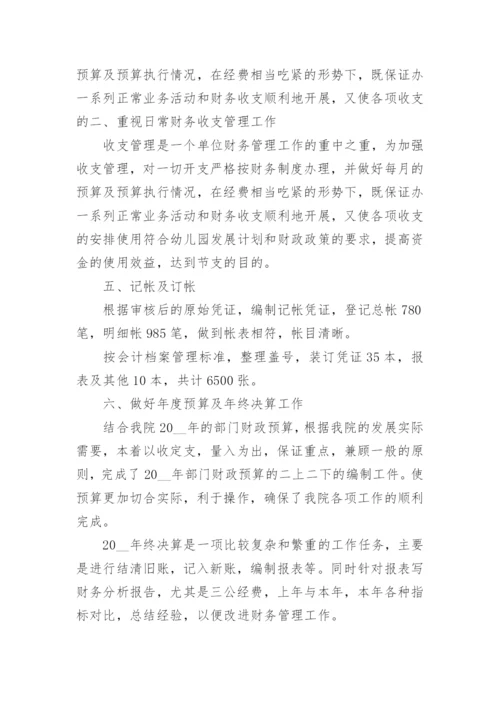 预算及预算执行情况，在经费相当吃紧的形势下，既保证办一系列正常业务活动和财务收支顺利地开展，又使各项收支的二、重视日常财务收支管理工作

收支管理是一个单位财务管理工作的重中之重，为加强收支管理，对一切开支严格按财务制度办理，并做好每月的预算及预算执行情况，在经费相当吃紧的形势下，既保证办一系列正常业务活动和财务收支顺利地开展，又使各项收支的安排使用符合幼儿园发展计划和财政政策的要求，提高资金的使用效益，达到节支的目的。

五、记帐及订帐

根据审核后的原始凭证，编制记帐凭证，登记总帐 780 笔，明细帐 985 笔，做到帐表相符，帐目清晰。

按会计档案管理标准，整理盖号，装订凭证 35 本，报表及其他 10 本，共计 6500 张。

六、做好年度预算及年终决算工作

结合我院 20__年的部门财政预算，根据我院的发展实际需要，本着以收定支，量入为出，保证重点，兼顾一般的原则，完成了 20__年部门财政预算的二上二下的编制工件。使预算更加切合实际，利于操作，确保了我院各项工作的顺利完成。

20__年终决算是一项比较复杂和繁重的工作任务，主要是进行结清旧账，记入新账，编制报表等。同时针对报表写财务分析报告，尤其是三公经费，上年与本年，本年各种指标对比，总结经验，以便改进财务管理工作。